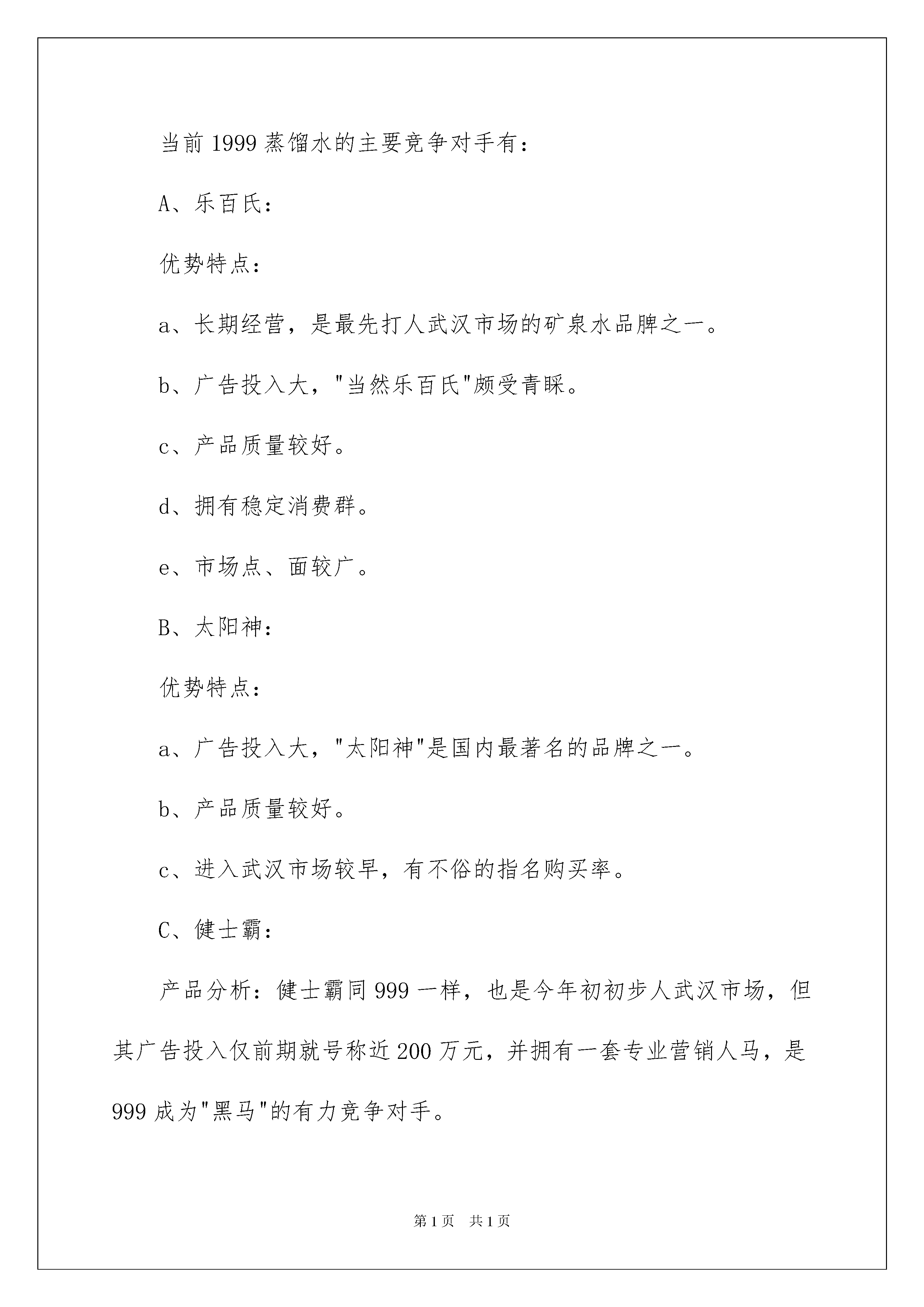 当前1999蒸馏水的主要竞争对手有：

A、乐百氏：

优势特点：

a、长期经营，是最先打人武汉市场的矿泉水品牌之一。

b、广告投入大，"当然乐百氏"颇受青睐。

c、产品质量较好。

d、拥有稳定消费群。

e、市场点、面较广。

B、太阳神：

优势特点：

a、广告投入大，"太阳神"是国内最著名的品牌之一。

b、产品质量较好。

c、进入武汉市场较早，有不俗的指名购买率。

C、健士霸：

产品分析：健士霸同999一样，也是今年初初步人武汉市场，但其广告投入仅前期就号称近200万元，并拥有一套专业营销人马，是999成为"黑马"的有力竞争对手。

第1页 共1页